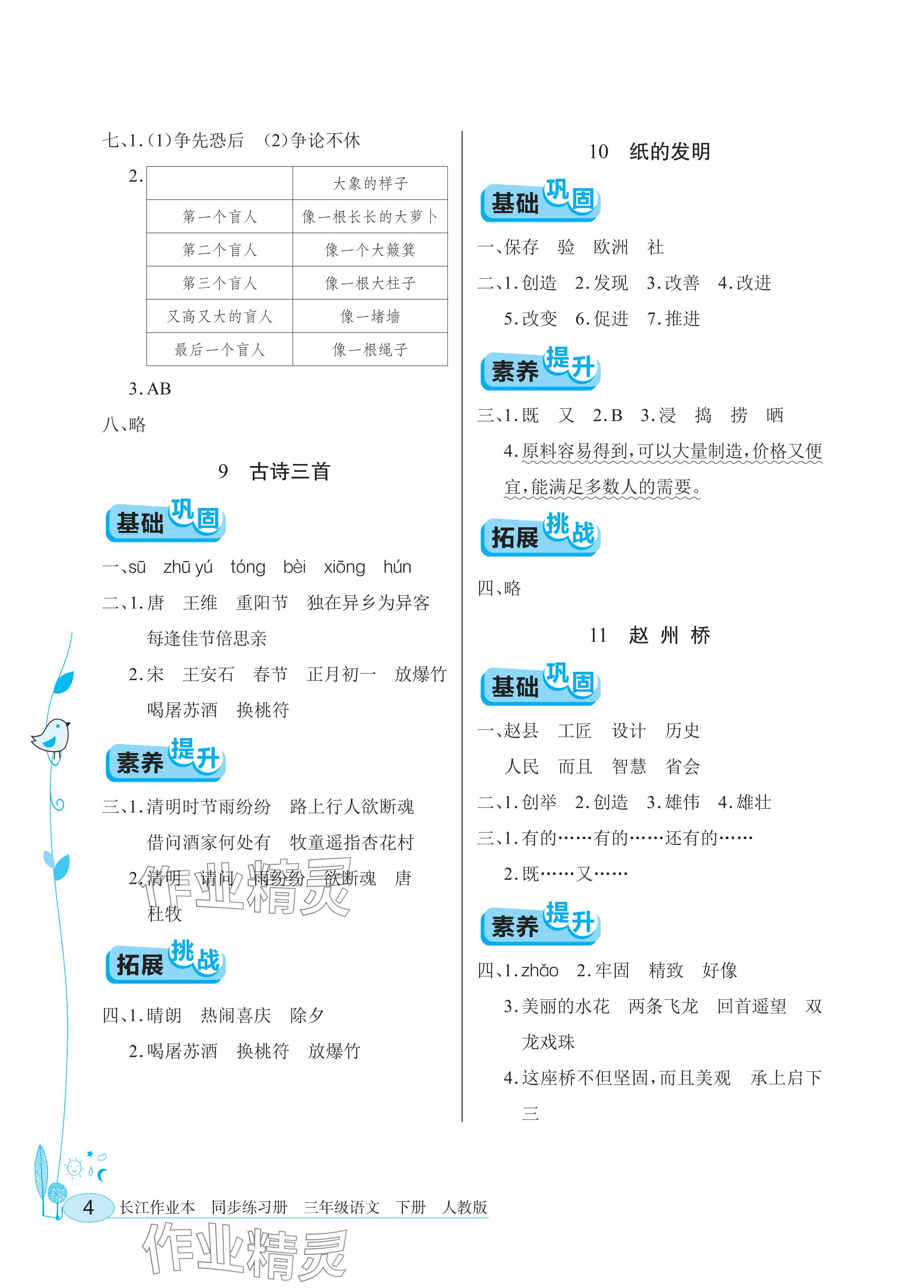 七、1.(1)争先恐后 (2)争论不休

2.

| | 大象的样子 |
|---|---|
| 第一个盲人 | 像一根长长的大萝卜 |
| 第二个盲人 | 像一个大簸箕 |
| 第三个盲人 | 像一根大柱子 |
| 又高又大的盲人 | 像一堵墙 |
| 最后一个盲人 | 像一根绳子 |

3.AB

八、略

9 古诗三首

基础巩固

一、sū zhū yú tóng bèi xiōng hún

二、1.唐 王维 重阳节 独在异乡为异客 每逢佳节倍思亲

2.宋 王安石 春节 正月初一 放爆竹 喝屠苏酒 换桃符

素养提升

三、1.清明时节雨纷纷 路上行人欲断魂 借问酒家何处有 牧童遥指杏花村

2.清明 请问 雨纷纷 欲断魂 唐 杜牧

作业精灵

拓展挑战

四、1.晴朗 热闹喜庆 除夕

2.喝屠苏酒 换桃符 放爆竹

10 纸的发明

基础巩固

一、保存 验 欧洲 社

二、1.创造 2.发现 3.改善 4.改进 5.改变 6.促进 7.推进

素养提升

三、1.既 又 2.B 3.浸 捣 捞 晒

4.原料容易得到,可以大量制造,价格又便宜,能满足多数人的需要。

拓展挑战

四、略

11 赵 州 桥

基础巩固

一、赵县 工匠 设计 历史 人民 而且 智慧 省会

二、1.创举 2.创造 3.雄伟 4.雄壮

三、1.有的……有的……还有的……

2.既……又……

素养提升

四、1.zhǎo 2.牢固 精致 好像

3.美丽的水花 两条飞龙 回首遥望 双龙戏珠

4.这座桥不但坚固,而且美观 承上启下 三

4 长江作业本 同步练习册 三年级语文 下册 人教版

作业精灵